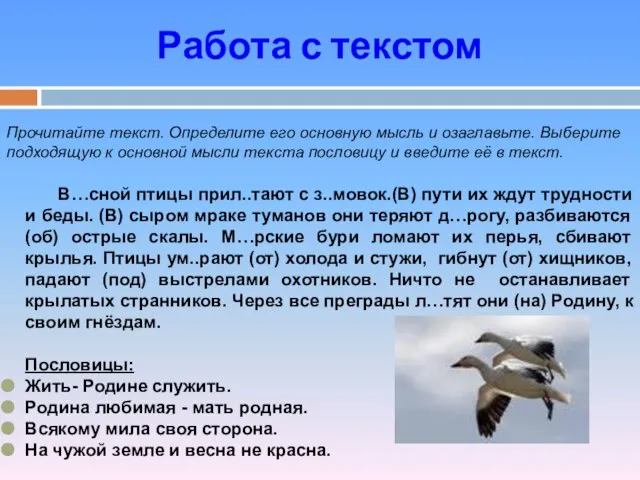 Работа с текстом

Прочитайте текст. Определите его основную мысль и озаглавьте. Выберите подходящую к основной мысли текста пословицу и введите её в текст.

В…сной птицы прил..тают с з..мовок.(В) пути их ждут трудности и беды. (В) сыром мраке туманов они теряют д…рогу, разбиваются (об) острые скалы. М…рские бури ломают их перья, сбивают крылья. Птицы ум..рают (от) холода и стужи, гибнут (от) хищников, падают (под) выстрелами охотников. Ничто не останавливает крылатых странников. Через все преграды л…тят они (на) Родину, к своим гнёздам.

Пословицы:
Жить- Родине служить.
Родина любимая - мать родная.
Всякому мила своя сторона.
На чужой земле и весна не красна.